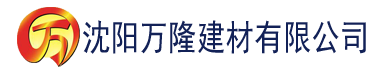 万 沈阳万隆建材有限公司